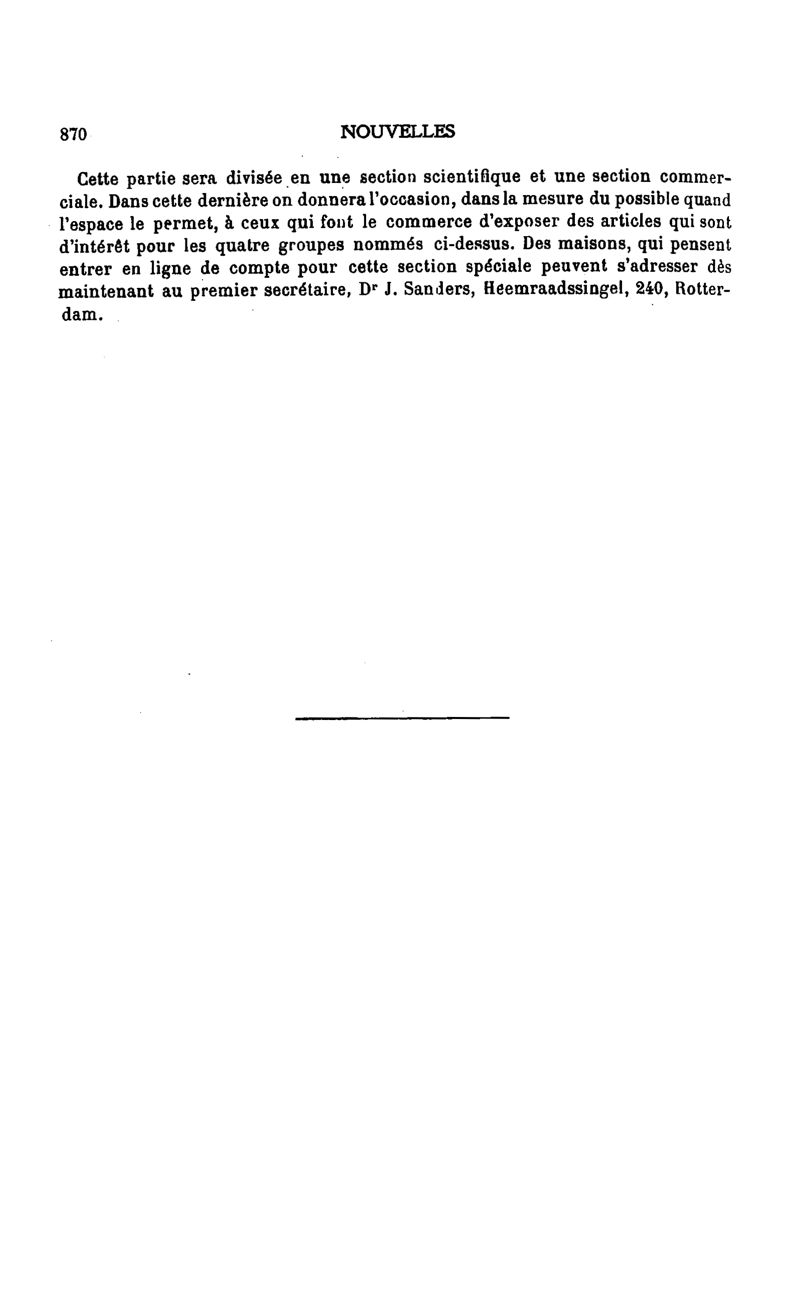 870 NOUVELLES

Cette partie sera divisée en une section scientifique et une section commerciale. Dans cette dernière on donnera l'occasion, dans la mesure du possible quand l'espace le permet, à ceux qui font le commerce d'exposer des articles qui sont d'intérêt pour les quatre groupes nommés ci-dessus. Des maisons, qui pensent entrer en ligne de compte pour cette section spéciale peuvent s'adresser dès maintenant au premier secrétaire, Dr J. Sanders, Heemraadssingel, 240, Rotterdam.